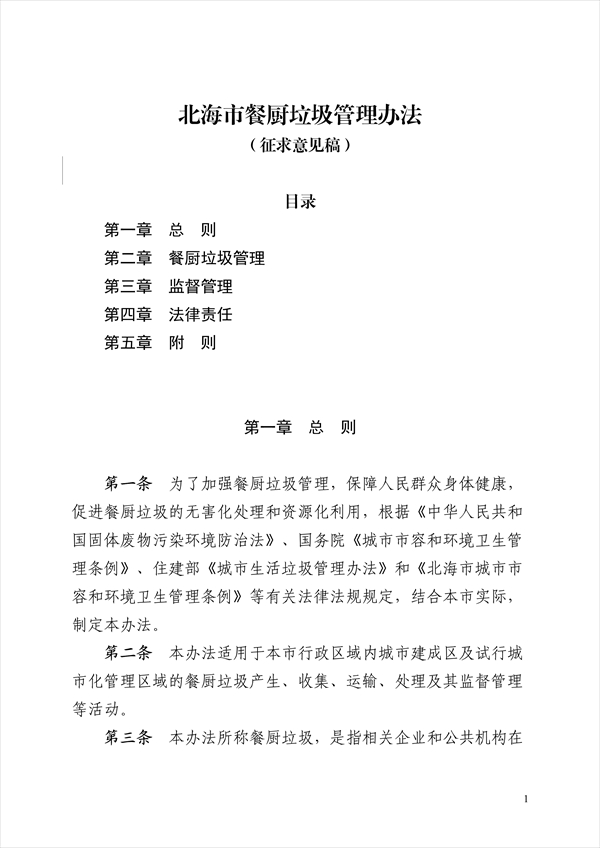 北海市餐厨垃圾管理办法
（征求意见稿）

目录

第一章　总　则
第二章　餐厨垃圾管理
第三章　监督管理
第四章　法律责任
第五章　附　则

第一章　总　则

第一条　为了加强餐厨垃圾管理，保障人民群众身体健康，促进餐厨垃圾的无害化处理和资源化利用，根据《中华人民共和国固体废物污染环境防治法》、国务院《城市市容和环境卫生管理条例》、住建部《城市生活垃圾管理办法》和《北海市城市市容和环境卫生管理条例》等有关法律法规规定，结合本市实际，制定本办法。

第二条　本办法适用于本市行政区域内城市建成区及试行城市化管理区域的餐厨垃圾产生、收集、运输、处理及其监督管理等活动。

第三条　本办法所称餐厨垃圾，是指相关企业和公共机构在

1